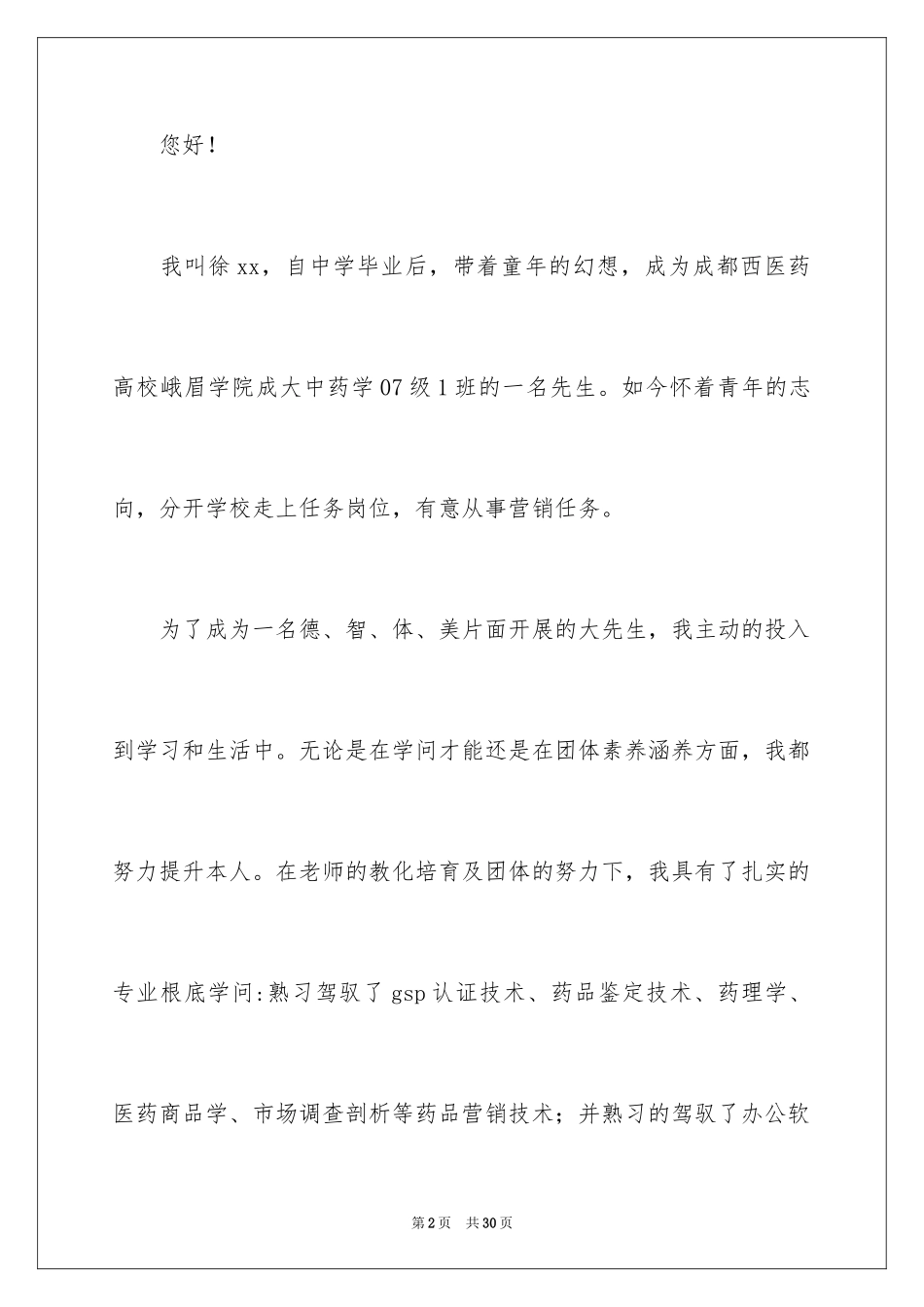 您好！

我叫徐xx，自中学毕业后，带着童年的幻想，成为成都西医药高校峨眉学院成大中药学07级1班的一名先生。如今怀着青年的志向，分开学校走上任务岗位，有意从事营销任务。

为了成为一名德、智、体、美片面开展的大先生，我主动的投入到学习和生活中。无论是在学问才能还是在团体素养涵养方面，我都努力提升本人。在老师的教化培育及团体的努力下，我具有了扎实的专业根底学问:熟习驾驭了gsp认证技术、药品鉴定技术、药理学、医药商品学、市场调查剖析等药品营销技术；并熟习的驾驭了办公软

第2页 共30页